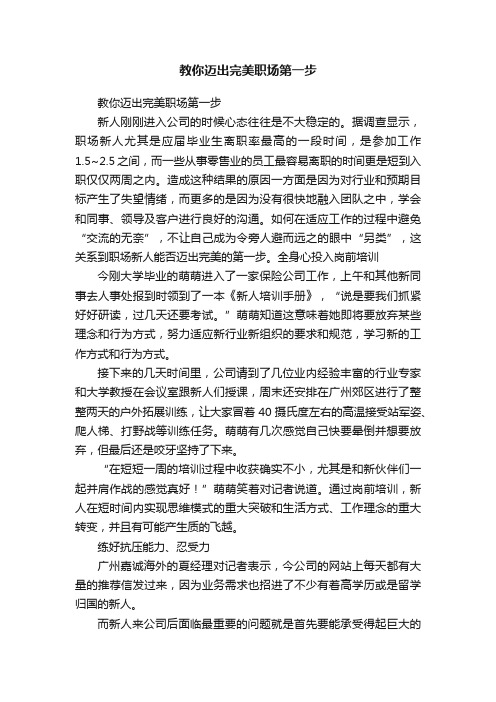 教你迈出完美职场第一步

教你迈出完美职场第一步

新人刚刚进入公司的时候心态往往是不大稳定的。据调查显示，职场新人尤其是应届毕业生离职率最高的一段时间，是参加工作1.5~2.5之间，而一些从事零售业的员工最容易离职的时间更是短到入职仅仅两周之内。造成这种结果的原因一方面是因为对行业和预期目标产生了失望情绪，而更多的是因为没有很快地融入团队之中，学会和同事、领导及客户进行良好的沟通。如何在适应工作的过程中避免“交流的无奈”，不让自己成为令旁人避而远之的眼中“另类”，这关系到职场新人能否迈出完美的第一步。全身心投入岗前培训

今刚大学毕业的萌萌进入了一家保险公司工作，上午和其他新同事去人事处报到时领到了一本《新人培训手册》，“说是要我们抓紧好好研读，过几天还要考试。”萌萌知道这意味着她即将要放弃某些理念和行为方式，努力适应新行业新组织的要求和规范，学习新的工作方式和行为方式。

接下来的几天时间里，公司请到了几位业内经验丰富的行业专家和大学教授在会议室跟新人们授课，周末还安排在广州郊区进行了整整两天的户外拓展训练，让大家冒着40摄氏度左右的高温接受站军姿、爬人梯、打野战等训练任务。萌萌有几次感觉自己快要晕倒并想要放弃，但最后还是咬牙坚持了下来。

“在短短一周的培训过程中收获确实不小，尤其是和新伙伴们一起并肩作战的感觉真好！”萌萌笑着对记者说道。通过岗前培训，新人在短时间内实现思维模式的重大突破和生活方式、工作理念的重大转变，并且有可能产生质的飞越。

练好抗压能力、忍受力

广州嘉诚海外的夏经理对记者表示，今公司的网站上每天都有大量的推荐信发过来，因为业务需求也招进了不少有着高学历或是留学归国的新人。

而新人来公司后面临最重要的问题就是首先要能承受得起巨大的